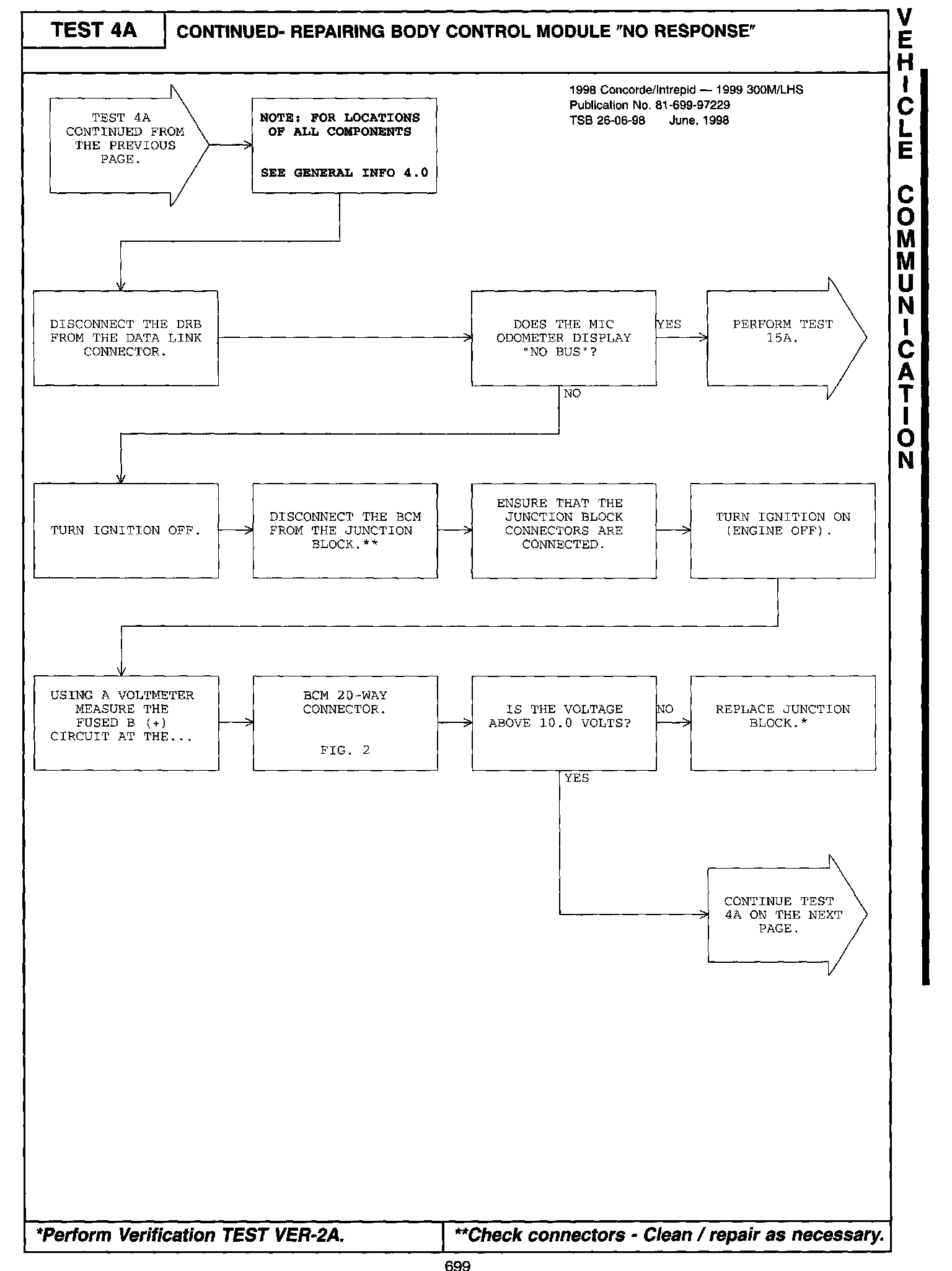 TEST 4A

CONTINUED- REPAIRING BODY CONTROL MODULE "NO RESPONSE"

VEHICLE COMMUNICATION

1998 Concorde/Intrepid — 1999 300M/LHS
Publication No. 81-699-97229
TSB 26-06-98 June, 1998

TEST 4A CONTINUED FROM THE PREVIOUS PAGE.

NOTE: FOR LOCATIONS OF ALL COMPONENTS

SEE GENERAL INFO 4.0

DISCONNECT THE DRB FROM THE DATA LINK CONNECTOR.

DOES THE MIC ODOMETER DISPLAY "NO BUS"?

YES

PERFORM TEST 15A.

NO

TURN IGNITION OFF.

DISCONNECT THE BCM FROM THE JUNCTION BLOCK.**

ENSURE THAT THE JUNCTION BLOCK CONNECTORS ARE CONNECTED.

TURN IGNITION ON (ENGINE OFF).

USING A VOLTMETER MEASURE THE FUSED B (+) CIRCUIT AT THE...

BCM 20-WAY CONNECTOR.

FIG. 2

IS THE VOLTAGE ABOVE 10.0 VOLTS?

NO

REPLACE JUNCTION BLOCK.*

YES

CONTINUE TEST 4A ON THE NEXT PAGE.

*Perform Verification TEST VER-2A.

**Check connectors - Clean / repair as necessary.

699